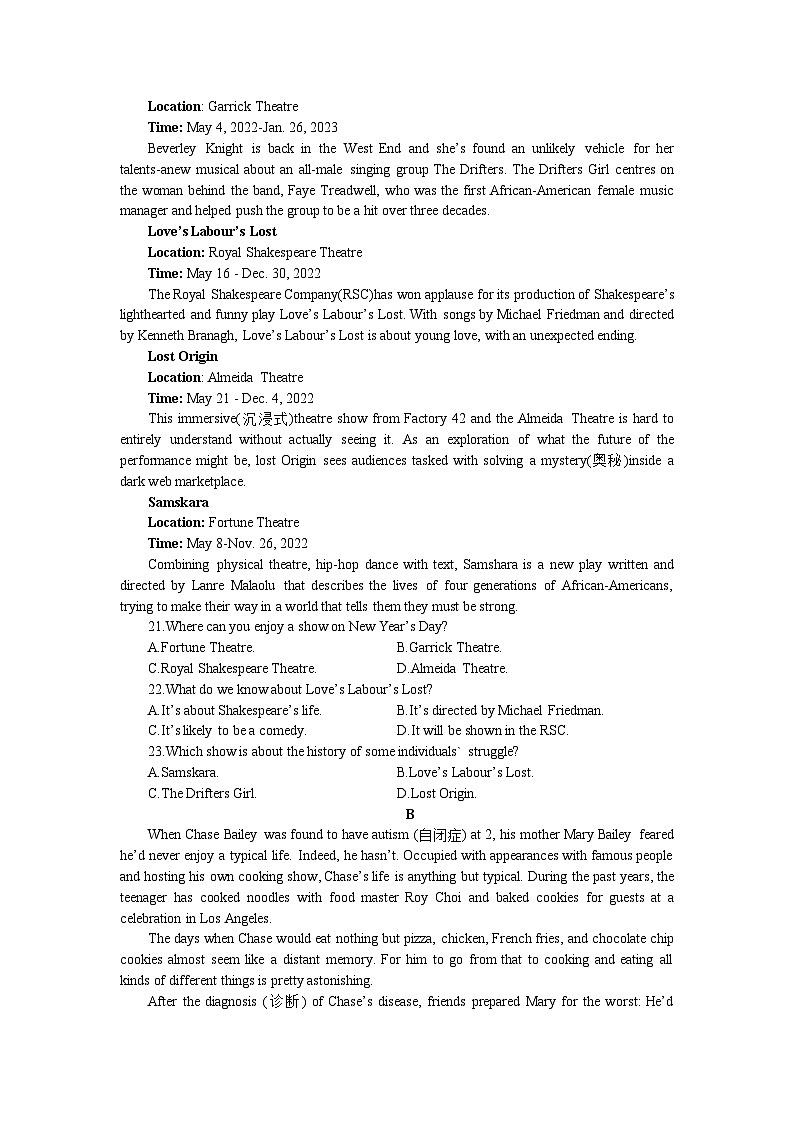 **Location**: Garrick Theatre

**Time:** May 4, 2022-Jan. 26, 2023

Beverley Knight is back in the West End and she's found an unlikely vehicle for her talents-anew musical about an all-male singing group The Drifters. The Drifters Girl centres on the woman behind the band, Faye Treadwell, who was the first African-American female music manager and helped push the group to be a hit over three decades.

**Love's Labour's Lost**

**Location:** Royal Shakespeare Theatre

**Time:** May 16 - Dec. 30, 2022

The Royal Shakespeare Company(RSC)has won applause for its production of Shakespeare's lighthearted and funny play Love's Labour's Lost. With songs by Michael Friedman and directed by Kenneth Branagh, Love's Labour's Lost is about young love, with an unexpected ending.

**Lost Origin**

**Location**: Almeida Theatre

**Time:** May 21 - Dec. 4, 2022

This immersive(沉浸式)theatre show from Factory 42 and the Almeida Theatre is hard to entirely understand without actually seeing it. As an exploration of what the future of the performance might be, lost Origin sees audiences tasked with solving a mystery(奥秘)inside a dark web marketplace.

**Samskara**

**Location:** Fortune Theatre

**Time:** May 8-Nov. 26, 2022

Combining physical theatre, hip-hop dance with text, Samshara is a new play written and directed by Lanre Malaolu that describes the lives of four generations of African-Americans, trying to make their way in a world that tells them they must be strong.

21.Where can you enjoy a show on New Year's Day?

A.Fortune Theatre.
B.Garrick Theatre.
C.Royal Shakespeare Theatre.
D.Almeida Theatre.

22.What do we know about Love's Labour's Lost?

A.It's about Shakespeare's life.
B.It's directed by Michael Friedman.
C.It's likely to be a comedy.
D.It will be shown in the RSC.

23.Which show is about the history of some individuals` struggle?

A.Samskara.
B.Love's Labour's Lost.
C.The Drifters Girl.
D.Lost Origin.

**B**

When Chase Bailey was found to have autism (自闭症) at 2, his mother Mary Bailey feared he'd never enjoy a typical life. Indeed, he hasn't. Occupied with appearances with famous people and hosting his own cooking show, Chase's life is anything but typical. During the past years, the teenager has cooked noodles with food master Roy Choi and baked cookies for guests at a celebration in Los Angeles.

The days when Chase would eat nothing but pizza, chicken, French fries, and chocolate chip cookies almost seem like a distant memory. For him to go from that to cooking and eating all kinds of different things is pretty astonishing.

After the diagnosis (诊断) of Chase's disease, friends prepared Mary for the worst: He'd